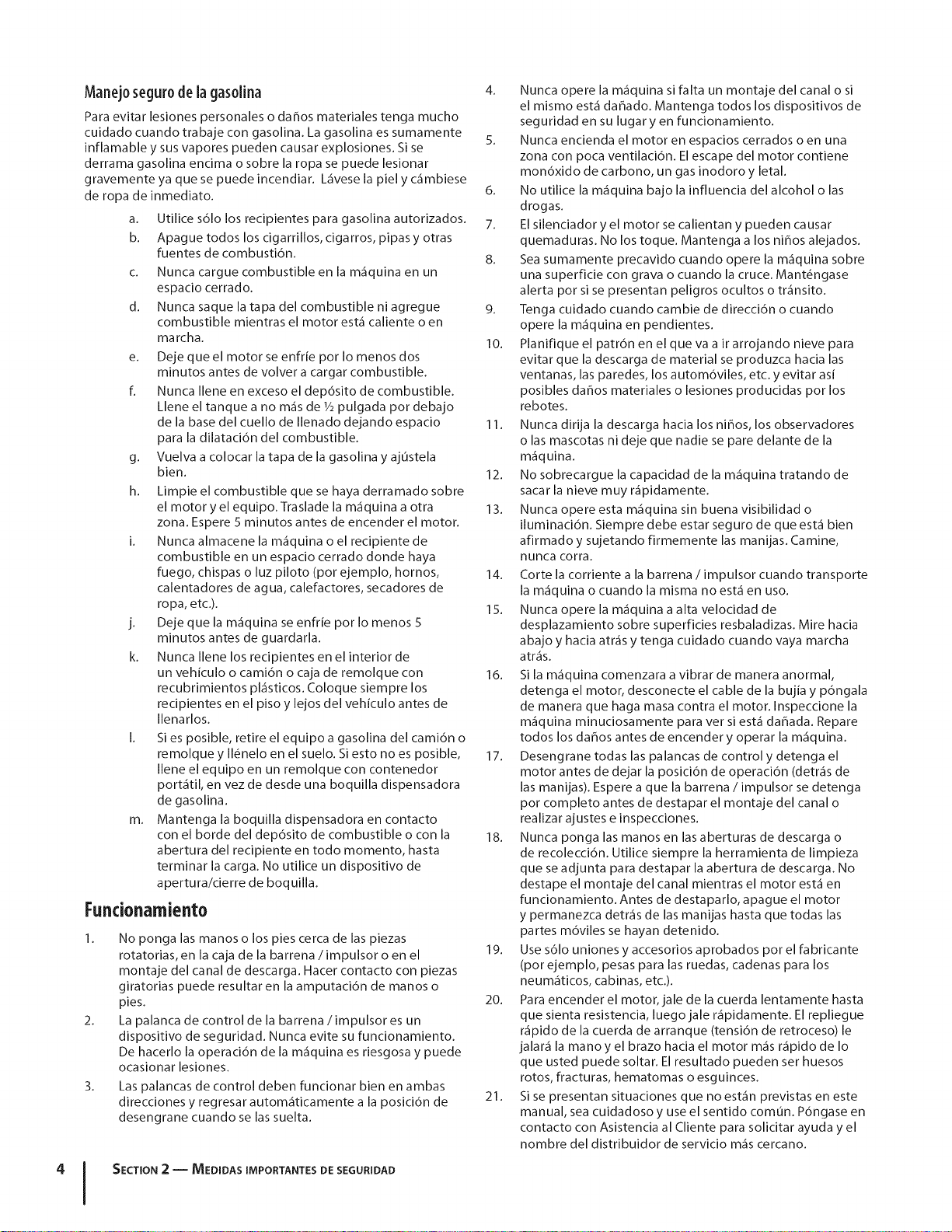 Manejo seguro de la gasolina

Para evitar lesiones personales o daños materiales tenga mucho cuidado cuando trabaje con gasolina. La gasolina es sumamente inflamable y sus vapores pueden causar explosiones. Si se derrama gasolina encima o sobre la ropa se puede lesionar gravemente ya que se puede incendiar. Lávese la piel y cámbiese de ropa de inmediato.

a. Utilice sólo los recipientes para gasolina autorizados.
b. Apague todos los cigarrillos, cigarros, pipas y otras fuentes de combustión.
c. Nunca cargue combustible en la máquina en un espacio cerrado.
d. Nunca saque la tapa del combustible ni agregue combustible mientras el motor está caliente o en marcha.
e. Deje que el motor se enfríe por lo menos dos minutos antes de volver a cargar combustible.
f. Nunca llene en exceso el depósito de combustible. Llene el tanque a no más de ½ pulgada por debajo de la base del cuello de llenado dejando espacio para la dilatación del combustible.
g. Vuelva a colocar la tapa de la gasolina y ajústela bien.
h. Limpie el combustible que se haya derramado sobre el motor y el equipo. Traslade la máquina a otra zona. Espere 5 minutos antes de encender el motor.
i. Nunca almacene la máquina o el recipiente de combustible en un espacio cerrado donde haya fuego, chispas o luz piloto (por ejemplo, hornos, calentadores de agua, calefactores, secadores de ropa, etc.).
j. Deje que la máquina se enfríe por lo menos 5 minutos antes de guardarla.
k. Nunca llene los recipientes en el interior de un vehículo o camión o caja de remolque con recubrimientos plásticos. Coloque siempre los recipientes en el piso y lejos del vehículo antes de llenarlos.
l. Si es posible, retire el equipo a gasolina del camión o remolque y llénelo en el suelo. Si esto no es posible, llene el equipo en un remolque con contenedor portátil, en vez de desde una boquilla dispensadora de gasolina.
m. Mantenga la boquilla dispensadora en contacto con el borde del depósito de combustible o con la abertura del recipiente en todo momento, hasta terminar la carga. No utilice un dispositivo de apertura/cierre de boquilla.

Funcionamiento

1. No ponga las manos o los pies cerca de las piezas rotatorias, en la caja de la barrena / impulsor o en el montaje del canal de descarga. Hacer contacto con piezas giratorias puede resultar en la amputación de manos o pies.
2. La palanca de control de la barrena / impulsor es un dispositivo de seguridad. Nunca evite su funcionamiento. De hacerlo la operación de la máquina es riesgosa y puede ocasionar lesiones.
3. Las palancas de control deben funcionar bien en ambas direcciones y regresar automáticamente a la posición de desengrane cuando se las suelta.
4. Nunca opere la máquina si falta un montaje del canal o si el mismo está dañado. Mantenga todos los dispositivos de seguridad en su lugar y en funcionamiento.
5. Nunca encienda el motor en espacios cerrados o en una zona con poca ventilación. El escape del motor contiene monóxido de carbono, un gas inodoro y letal.
6. No utilice la máquina bajo la influencia del alcohol o las drogas.
7. El silenciador y el motor se calientan y pueden causar quemaduras. No los toque. Mantenga a los niños alejados.
8. Sea sumamente precavido cuando opere la máquina sobre una superficie con grava o cuando la cruce. Manténgase alerta por si se presentan peligros ocultos o tránsito.
9. Tenga cuidado cuando cambie de dirección o cuando opere la máquina en pendientes.
10. Planifique el patrón en el que va a ir arrojando nieve para evitar que la descarga de material se produzca hacia las ventanas, las paredes, los automóviles, etc. y evitar así posibles daños materiales o lesiones producidas por los rebotes.
11. Nunca dirija la descarga hacia los niños, los observadores o las mascotas ni deje que nadie se pare delante de la máquina.
12. No sobrecargue la capacidad de la máquina tratando de sacar la nieve muy rápidamente.
13. Nunca opere esta máquina sin buena visibilidad o iluminación. Siempre debe estar seguro de que está bien afirmado y sujetando firmemente las manijas. Camine, nunca corra.
14. Corte la corriente a la barrena / impulsor cuando transporte la máquina o cuando la misma no está en uso.
15. Nunca opere la máquina a alta velocidad de desplazamiento sobre superficies resbaladizas. Mire hacia abajo y hacia atrás y tenga cuidado cuando vaya marcha atrás.
16. Si la máquina comenzara a vibrar de manera anormal, detenga el motor, desconecte el cable de la bujía y póngala de manera que haga masa contra el motor. Inspeccione la máquina minuciosamente para ver si está dañada. Repare todos los daños antes de encender y operar la máquina.
17. Desengrane todas las palancas de control y detenga el motor antes de dejar la posición de operación (detrás de las manijas). Espere a que la barrena / impulsor se detenga por completo antes de destapar el montaje del canal o realizar ajustes e inspecciones.
18. Nunca ponga las manos en las aberturas de descarga o de recolección. Utilice siempre la herramienta de limpieza que se adjunta para destapar la abertura de descarga. No destape el montaje del canal mientras el motor está en funcionamiento. Antes de destaparlo, apague el motor y permanezca detrás de las manijas hasta que todas las partes móviles se hayan detenido.
19. Use sólo uniones y accesorios aprobados por el fabricante (por ejemplo, pesas para las ruedas, cadenas para los neumáticos, cabinas, etc.).
20. Para encender el motor, jale de la cuerda lentamente hasta que sienta resistencia, luego jale rápidamente. El repliegue rápido de la cuerda de arranque (tensión de retroceso) le jalará la mano y el brazo hacia el motor más rápido de lo que usted puede soltar. El resultado pueden ser huesos rotos, fracturas, hematomas o esguinces.
21. Si se presentan situaciones que no están previstas en este manual, sea cuidadoso y use el sentido común. Póngase en contacto con Asistencia al Cliente para solicitar ayuda y el nombre del distribuidor de servicio más cercano.

4 SECTION 2 — MEDIDAS IMPORTANTES DE SEGURIDAD